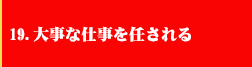 19. 大事な仕事を任される